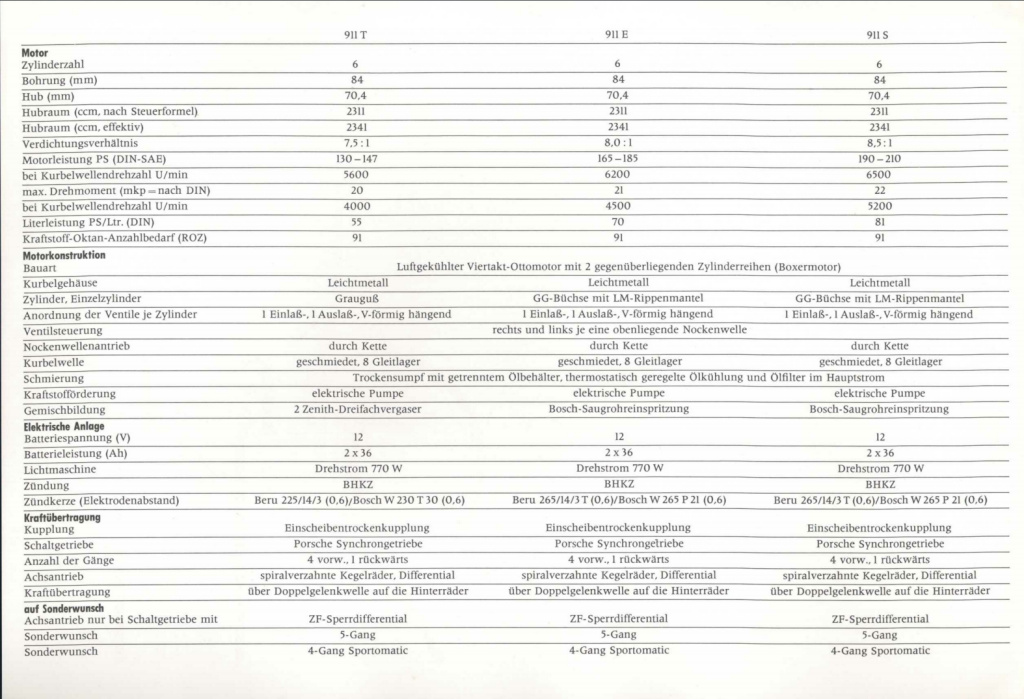 | | 911 T | 911 E | 911 S |
|---|---|---|---|
| **Motor** | | | |
| Zylinderzahl | 6 | 6 | 6 |
| Bohrung (mm) | 84 | 84 | 84 |
| Hub (mm) | 70,4 | 70,4 | 70,4 |
| Hubraum (ccm, nach Steuerformel) | 2311 | 2311 | 2311 |
| Hubraum (ccm, effektiv) | 2341 | 2341 | 2341 |
| Verdichtungsverhältnis | 7,5 : 1 | 8,0 : 1 | 8,5 : 1 |
| Motorleistung PS (DIN-SAE) | 130 – 147 | 165 – 185 | 190 – 210 |
| bei Kurbelwellendrehzahl U/min | 5600 | 6200 | 6500 |
| max. Drehmoment (mkp = nach DIN) | 20 | 21 | 22 |
| bei Kurbelwellendrehzahl U/min | 4000 | 4500 | 5200 |
| Literleistung PS/Ltr. (DIN) | 55 | 70 | 81 |
| Kraftstoff-Oktan-Anzahlbedarf (ROZ) | 91 | 91 | 91 |
| **Motorkonstruktion** | | | |
| Bauart | Luftgekühlter Viertakt-Ottomotor mit 2 gegenüberliegenden Zylinderreihen (Boxermotor) | | |
| Kurbelgehäuse | Leichtmetall | Leichtmetall | Leichtmetall |
| Zylinder, Einzelzylinder | Grauguß | GG-Büchse mit LM-Rippenmantel | GG-Büchse mit LM-Rippenmantel |
| Anordnung der Ventile je Zylinder | 1 Einlaß-, 1 Auslaß-, V-förmig hängend | 1 Einlaß-, 1 Auslaß-, V-förmig hängend | 1 Einlaß-, 1 Auslaß-, V-förmig hängend |
| Ventilsteuerung | rechts und links je eine obenliegende Nockenwelle | | |
| Nockenwellenantrieb | durch Kette | durch Kette | durch Kette |
| Kurbelwelle | geschmiedet, 8 Gleitlager | geschmiedet, 8 Gleitlager | geschmiedet, 8 Gleitlager |
| Schmierung | Trockensumpf mit getrenntem Ölbehälter, thermostatisch geregelte Ölkühlung und Ölfilter im Hauptstrom | | |
| Kraftstofförderung | elektrische Pumpe | elektrische Pumpe | elektrische Pumpe |
| Gemischbildung | 2 Zenith-Dreifachvergaser | Bosch-Saugrohreinspritzung | Bosch-Saugrohreinspritzung |
| **Elektrische Anlage** | | | |
| Batteriespannung (V) | 12 | 12 | 12 |
| Batterieleistung (Ah) | 2 x 36 | 2 x 36 | 2 x 36 |
| Lichtmaschine | Drehstrom 770 W | Drehstrom 770 W | Drehstrom 770 W |
| Zündung | BHKZ | BHKZ | BHKZ |
| Zündkerze (Elektrodenabstand) | Beru 225/14/3 (0,6)/Bosch W 230 T 30 (0,6) | Beru 265/14/3 T (0,6)/Bosch W 265 P 21 (0,6) | Beru 265/14/3 T (0,6)/Bosch W 265 P 21 (0,6) |
| **Kraftübertragung** | | | |
| Kupplung | Einscheibentrockenkupplung | Einscheibentrockenkupplung | Einscheibentrockenkupplung |
| Schaltgetriebe | Porsche Synchrongetriebe | Porsche Synchrongetriebe | Porsche Synchrongetriebe |
| Anzahl der Gänge | 4 vorw., 1 rückwärts | 4 vorw., 1 rückwärts | 4 vorw., 1 rückwärts |
| Achsantrieb | spiralverzahnte Kegelräder, Differential | spiralverzahnte Kegelräder, Differential | spiralverzahnte Kegelräder, Differential |
| Kraftübertragung | über Doppelgelenkwelle auf die Hinterräder | über Doppelgelenkwelle auf die Hinterräder | über Doppelgelenkwelle auf die Hinterräder |
| **auf Sonderwunsch** | | | |
| Achsantrieb nur bei Schaltgetriebe mit | ZF-Sperrdifferential | ZF-Sperrdifferential | ZF-Sperrdifferential |
| Sonderwunsch | 5-Gang | 5-Gang | 5-Gang |
| Sonderwunsch | 4-Gang Sportomatic | 4-Gang Sportomatic | 4-Gang Sportomatic |